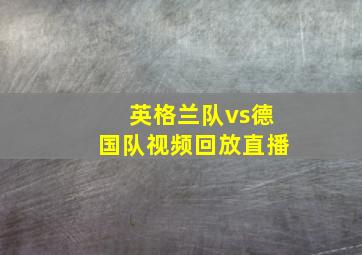 英格兰队vs德国队视频回放直播